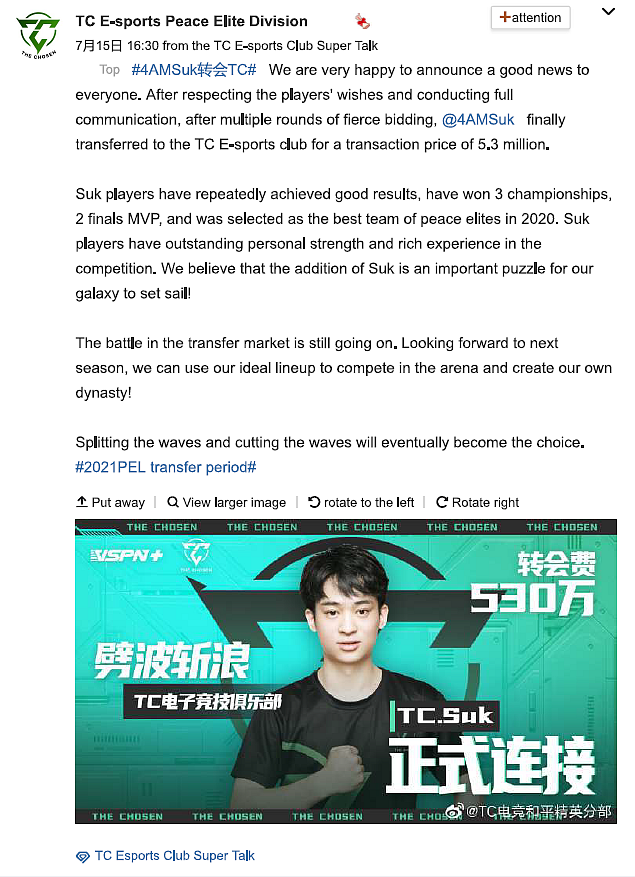 THE CHOSEN

TC E-sports Peace Elite Division

+attention

7月15日 16:30 from the TC E-sports Club Super Talk

Top #4AMSuk转会TC# We are very happy to announce a good news to everyone. After respecting the players' wishes and conducting full communication, after multiple rounds of fierce bidding, @4AMSuk finally transferred to the TC E-sports club for a transaction price of 5.3 million.

Suk players have repeatedly achieved good results, have won 3 championships, 2 finals MVP, and was selected as the best team of peace elites in 2020. Suk players have outstanding personal strength and rich experience in the competition. We believe that the addition of Suk is an important puzzle for our galaxy to set sail!

The battle in the transfer market is still going on. Looking forward to next season, we can use our ideal lineup to compete in the arena and create our own dynasty!

Splitting the waves and cutting the waves will eventually become the choice. #2021PEL transfer period#

Put away | View larger image | rotate to the left | Rotate right

THE CHOSEN THE CHOSEN THE CHOSEN THE CHOSEN THE CHOSEN

VSPN+

THE CHOSEN

转会费

530万

劈波斩浪

TC电子竞技俱乐部

TC.Suk

正式连接

THE CHOSEN THE CHOSEN THE CHOSEN THE CHOSEN

@TC电竞和平精英分部

TC Esports Club Super Talk